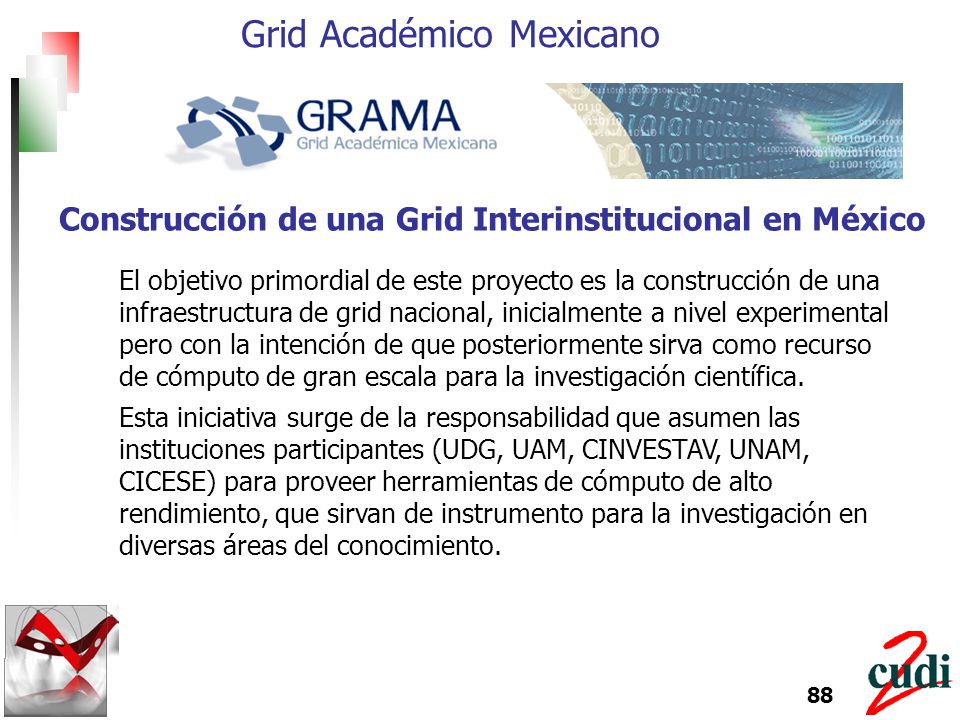 Grid Académico Mexicano

GRAMA
Grid Académica Mexicana

Construcción de una Grid Interinstitucional en México

El objetivo primordial de este proyecto es la construcción de una infraestructura de grid nacional, inicialmente a nivel experimental pero con la intención de que posteriormente sirva como recurso de cómputo de gran escala para la investigación científica.

Esta iniciativa surge de la responsabilidad que asumen las instituciones participantes (UDG, UAM, CINVESTAV, UNAM, CICESE) para proveer herramientas de cómputo de alto rendimiento, que sirvan de instrumento para la investigación en diversas áreas del conocimiento.

88

cudi 2